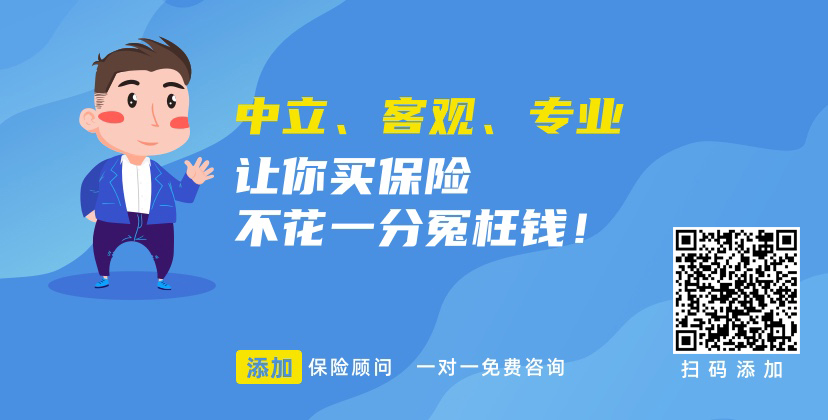 中立、客观、专业

让你买保险
不花一分冤枉钱！

添加 保险顾问 一对一免费咨询

扫码添加